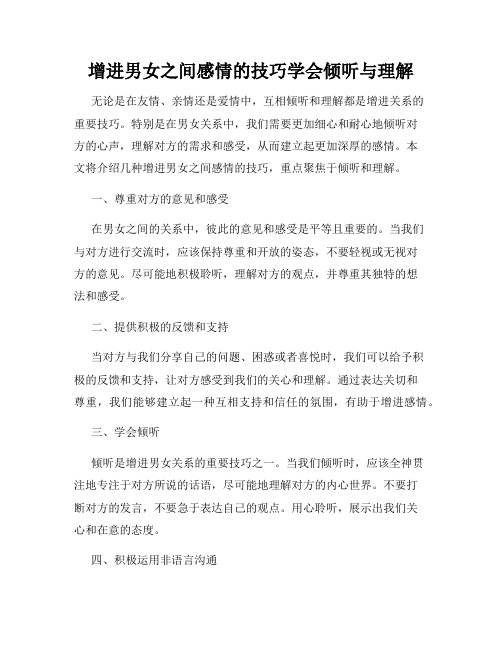 增进男女之间感情的技巧学会倾听与理解

无论是在友情、亲情还是爱情中，互相倾听和理解都是增进关系的重要技巧。特别是在男女关系中，我们需要更加细心和耐心地倾听对方的心声，理解对方的需求和感受，从而建立起更加深厚的感情。本文将介绍几种增进男女之间感情的技巧，重点聚焦于倾听和理解。

一、尊重对方的意见和感受

在男女之间的关系中，彼此的意见和感受是平等且重要的。当我们与对方进行交流时，应该保持尊重和开放的姿态，不要轻视或无视对方的意见。尽可能地积极聆听，理解对方的观点，并尊重其独特的想法和感受。

二、提供积极的反馈和支持

当对方与我们分享自己的问题、困惑或者喜悦时，我们可以给予积极的反馈和支持，让对方感受到我们的关心和理解。通过表达关切和尊重，我们能够建立起一种互相支持和信任的氛围，有助于增进感情。

三、学会倾听

倾听是增进男女关系的重要技巧之一。当我们倾听时，应该全神贯注地专注于对方所说的话语，尽可能地理解对方的内心世界。不要打断对方的发言，不要急于表达自己的观点。用心聆听，展示出我们关心和在意的态度。

四、积极运用非语言沟通